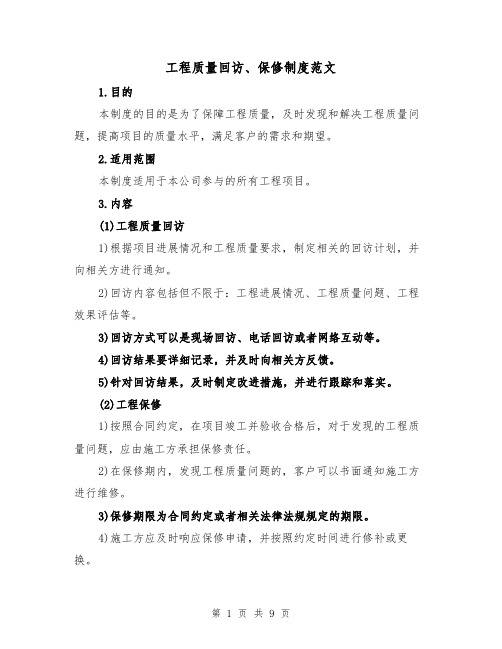 工程质量回访、保修制度范文

1.目的

本制度的目的是为了保障工程质量，及时发现和解决工程质量问题，提高项目的质量水平，满足客户的需求和期望。

2.适用范围

本制度适用于本公司参与的所有工程项目。

3.内容

(1)工程质量回访

1)根据项目进展情况和工程质量要求，制定相关的回访计划，并向相关方进行通知。

2)回访内容包括但不限于：工程进展情况、工程质量问题、工程效果评估等。

3)回访方式可以是现场回访、电话回访或者网络互动等。

4)回访结果要详细记录，并及时向相关方反馈。

5)针对回访结果，及时制定改进措施，并进行跟踪和落实。

(2)工程保修

1)按照合同约定，在项目竣工并验收合格后，对于发现的工程质量问题，应由施工方承担保修责任。

2)在保修期内，发现工程质量问题的，客户可以书面通知施工方进行维修。

3)保修期限为合同约定或者相关法律法规规定的期限。

4)施工方应及时响应保修申请，并按照约定时间进行修补或更换。

第 1 页 共 9 页